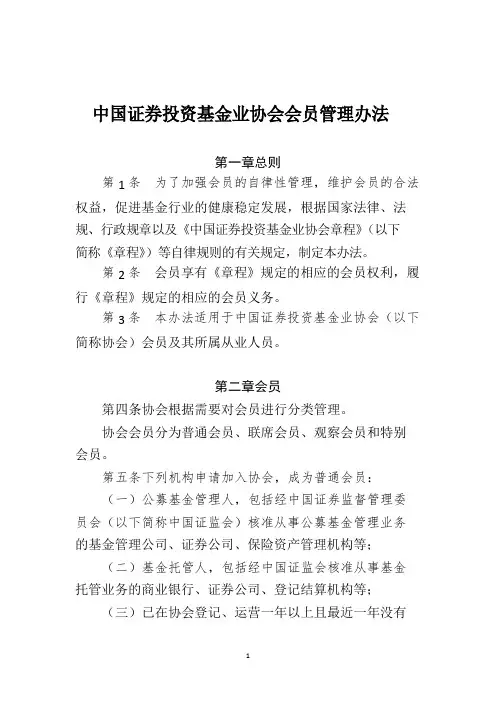 中国证券投资基金业协会会员管理办法

第一章总则

第 1 条　为了加强会员的自律性管理，维护会员的合法权益，促进基金行业的健康稳定发展，根据国家法律、法规、行政规章以及《中国证券投资基金业协会章程》（以下简称《章程》）等自律规则的有关规定，制定本办法。

第 2 条　会员享有《章程》规定的相应的会员权利，履行《章程》规定的相应的会员义务。

第 3 条　本办法适用于中国证券投资基金业协会（以下简称协会）会员及其所属从业人员。

第二章会员

第四条协会根据需要对会员进行分类管理。

协会会员分为普通会员、联席会员、观察会员和特别会员。

第五条下列机构申请加入协会，成为普通会员：

（一）公募基金管理人，包括经中国证券监督管理委员会（以下简称中国证监会）核准从事公募基金管理业务的基金管理公司、证券公司、保险资产管理机构等；

（二）基金托管人，包括经中国证监会核准从事基金托管业务的商业银行、证券公司、登记结算机构等；

（三）已在协会登记、运营一年以上且最近一年没有

1